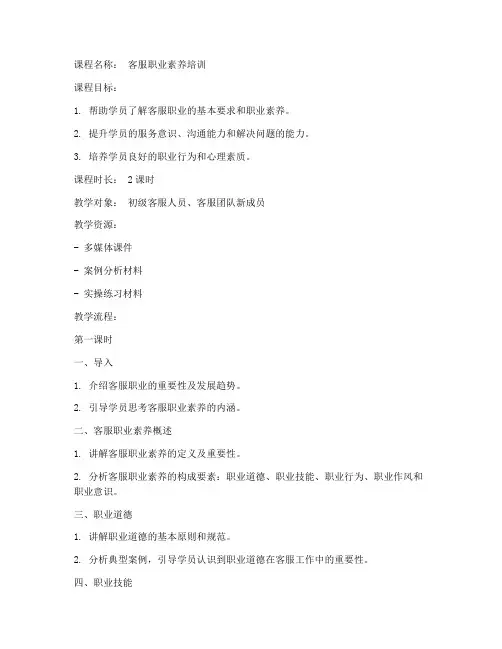 课程名称： 客服职业素养培训

课程目标：

1. 帮助学员了解客服职业的基本要求和职业素养。

2. 提升学员的服务意识、沟通能力和解决问题的能力。

3. 培养学员良好的职业行为和心理素质。

课程时长： 2 课时

教学对象： 初级客服人员、客服团队新成员

教学资源：

- 多媒体课件

- 案例分析材料

- 实操练习材料

教学流程：

第一课时

一、导入

1. 介绍客服职业的重要性及发展趋势。

2. 引导学员思考客服职业素养的内涵。

二、客服职业素养概述

1. 讲解客服职业素养的定义及重要性。

2. 分析客服职业素养的构成要素：职业道德、职业技能、职业行为、职业作风和职业意识。

三、职业道德

1. 讲解职业道德的基本原则和规范。

2. 分析典型案例，引导学员认识到职业道德在客服工作中的重要性。

四、职业技能